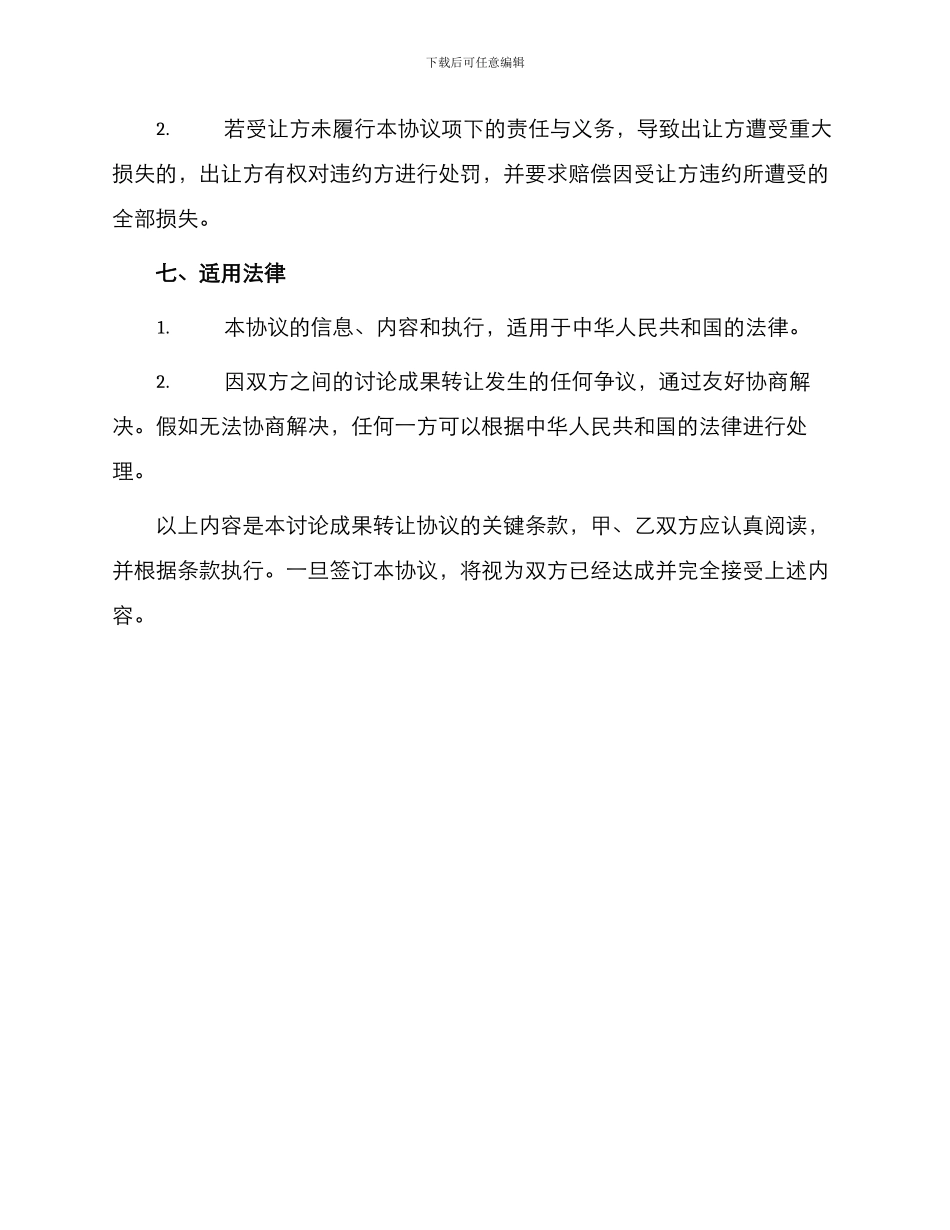 下载后可任意编辑

2. 若受让方未履行本协议项下的责任与义务，导致出让方遭受重大损失的，出让方有权对违约方进行处罚，并要求赔偿因受让方违约所遭受的全部损失。

七、适用法律

1. 本协议的信息、内容和执行，适用于中华人民共和国的法律。

2. 因双方之间的讨论成果转让发生的任何争议，通过友好协商解决。假如无法协商解决，任何一方可以根据中华人民共和国的法律进行处理。

以上内容是本讨论成果转让协议的关键条款，甲、乙双方应认真阅读，并根据条款执行。一旦签订本协议，将视为双方已经达成并完全接受上述内容。